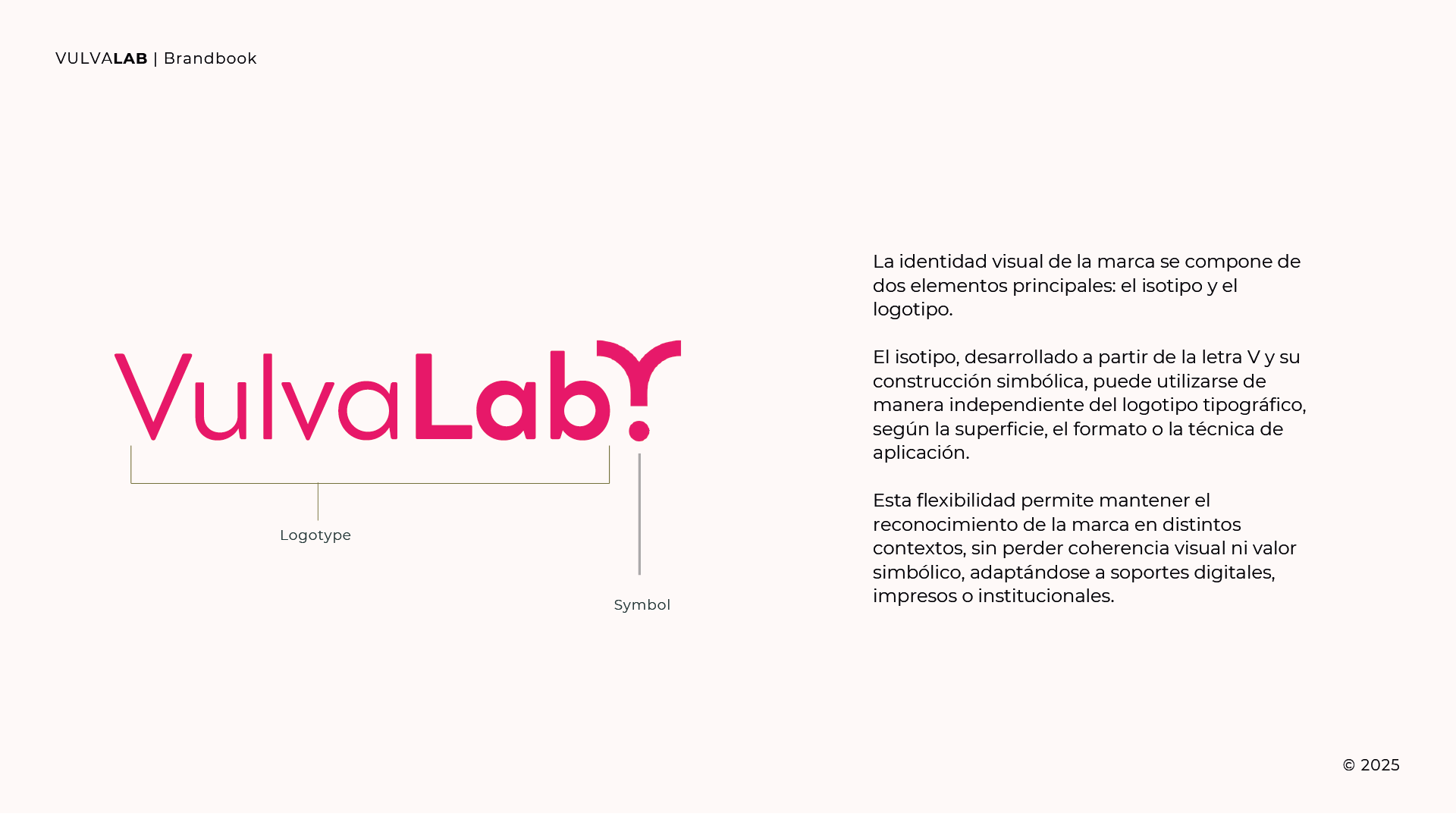 VULVALAB | Brandbook

VulvaLab

Logotype

Symbol

La identidad visual de la marca se compone de dos elementos principales: el isotipo y el logotipo.

El isotipo, desarrollado a partir de la letra V y su construcción simbólica, puede utilizarse de manera independiente del logotipo tipográfico, según la superficie, el formato o la técnica de aplicación.

Esta flexibilidad permite mantener el reconocimiento de la marca en distintos contextos, sin perder coherencia visual ni valor simbólico, adaptándose a soportes digitales, impresos o institucionales.

© 2025